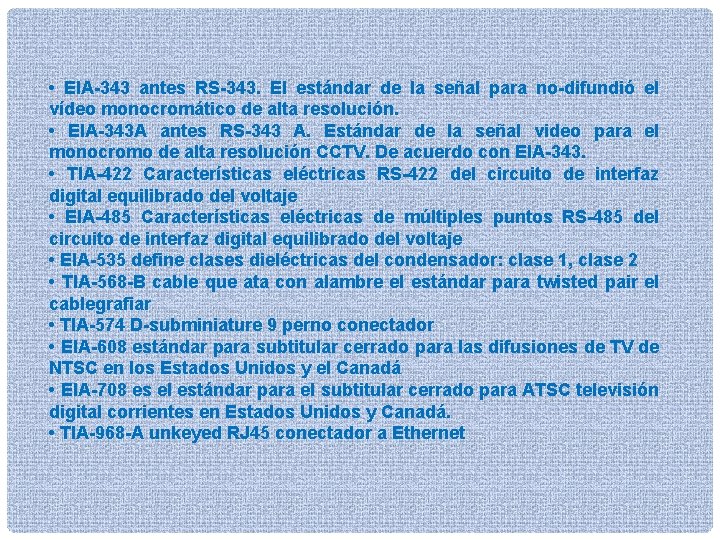 • EIA-343 antes RS-343. El estándar de la señal para no-difundió el vídeo monocromático de alta resolución.
• EIA-343A antes RS-343 A. Estándar de la señal video para el monocromo de alta resolución CCTV. De acuerdo con EIA-343.
• TIA-422 Características eléctricas RS-422 del circuito de interfaz digital equilibrado del voltaje
• EIA-485 Características eléctricas de múltiples puntos RS-485 del circuito de interfaz digital equilibrado del voltaje
• EIA-535 define clases dieléctricas del condensador: clase 1, clase 2
• TIA-568-B cable que ata con alambre el estándar para twisted pair el cablegrafiar
• TIA-574 D-subminiature 9 perno conectador
• EIA-608 estándar para subtitular cerrado para las difusiones de TV de NTSC en los Estados Unidos y el Canadá
• EIA-708 es el estándar para el subtitular cerrado para ATSC televisión digital corrientes en Estados Unidos y Canadá.
• TIA-968-A unkeyed RJ45 conectador a Ethernet